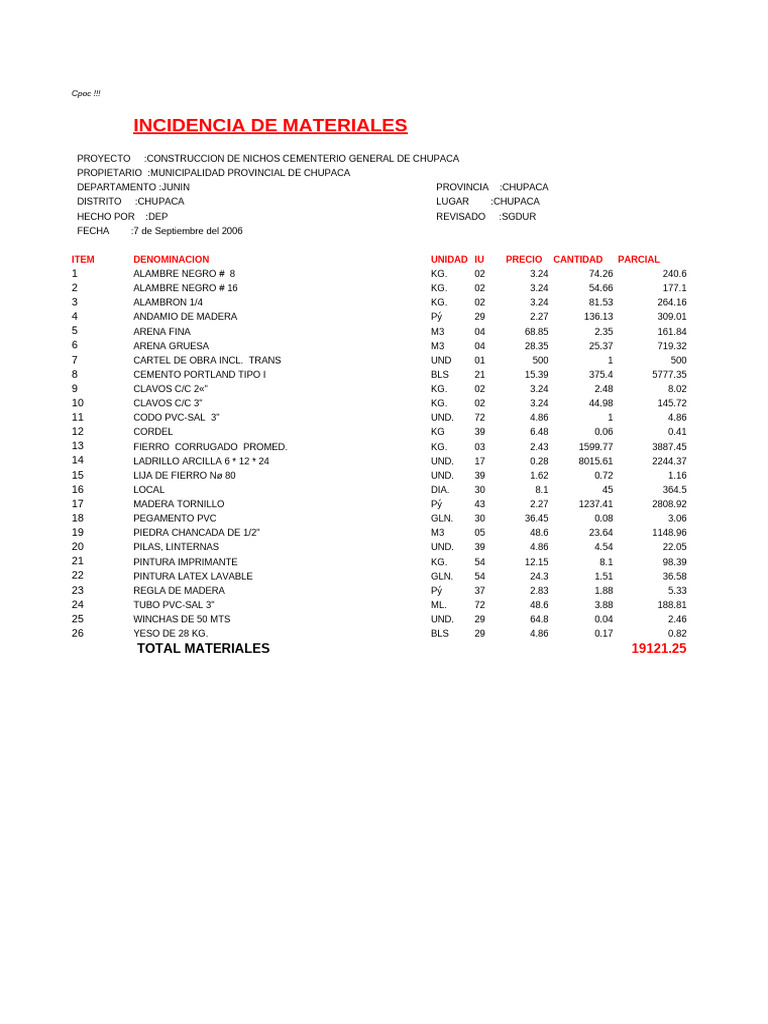 Cpoc !!!

INCIDENCIA DE MATERIALES

PROYECTO :CONSTRUCCION DE NICHOS CEMENTERIO GENERAL DE CHUPACA
PROPIETARIO :MUNICIPALIDAD PROVINCIAL DE CHUPACA
DEPARTAMENTO :JUNIN
DISTRITO :CHUPACA
HECHO POR :DEP
FECHA :7 de Septiembre del 2006

PROVINCIA :CHUPACA
LUGAR :CHUPACA
REVISADO :SGDUR

| ITEM | DENOMINACION | UNIDAD | IU | PRECIO | CANTIDAD | PARCIAL |
|---|---|---|---|---|---|---|
| 1 | ALAMBRE NEGRO # 8 | KG. | 02 | 3.24 | 74.26 | 240.6 |
| 2 | ALAMBRE NEGRO # 16 | KG. | 02 | 3.24 | 54.66 | 177.1 |
| 3 | ALAMBRON 1/4 | KG. | 02 | 3.24 | 81.53 | 264.16 |
| 4 | ANDAMIO DE MADERA | Pý | 29 | 2.27 | 136.13 | 309.01 |
| 5 | ARENA FINA | M3 | 04 | 68.85 | 2.35 | 161.84 |
| 6 | ARENA GRUESA | M3 | 04 | 28.35 | 25.37 | 719.32 |
| 7 | CARTEL DE OBRA INCL. TRANS | UND | 01 | 500 | 1 | 500 |
| 8 | CEMENTO PORTLAND TIPO I | BLS | 21 | 15.39 | 375.4 | 5777.35 |
| 9 | CLAVOS C/C 2«" | KG. | 02 | 3.24 | 2.48 | 8.02 |
| 10 | CLAVOS C/C 3" | KG. | 02 | 3.24 | 44.98 | 145.72 |
| 11 | CODO PVC-SAL 3" | UND. | 72 | 4.86 | 1 | 4.86 |
| 12 | CORDEL | KG | 39 | 6.48 | 0.06 | 0.41 |
| 13 | FIERRO CORRUGADO PROMED. | KG. | 03 | 2.43 | 1599.77 | 3887.45 |
| 14 | LADRILLO ARCILLA 6 * 12 * 24 | UND. | 17 | 0.28 | 8015.61 | 2244.37 |
| 15 | LIJA DE FIERRO Nø 80 | UND. | 39 | 1.62 | 0.72 | 1.16 |
| 16 | LOCAL | DIA. | 30 | 8.1 | 45 | 364.5 |
| 17 | MADERA TORNILLO | Pý | 43 | 2.27 | 1237.41 | 2808.92 |
| 18 | PEGAMENTO PVC | GLN. | 30 | 36.45 | 0.08 | 3.06 |
| 19 | PIEDRA CHANCADA DE 1/2" | M3 | 05 | 48.6 | 23.64 | 1148.96 |
| 20 | PILAS, LINTERNAS | UND. | 39 | 4.86 | 4.54 | 22.05 |
| 21 | PINTURA IMPRIMANTE | KG. | 54 | 12.15 | 8.1 | 98.39 |
| 22 | PINTURA LATEX LAVABLE | GLN. | 54 | 24.3 | 1.51 | 36.58 |
| 23 | REGLA DE MADERA | Pý | 37 | 2.83 | 1.88 | 5.33 |
| 24 | TUBO PVC-SAL 3" | ML. | 72 | 48.6 | 3.88 | 188.81 |
| 25 | WINCHAS DE 50 MTS | UND. | 29 | 64.8 | 0.04 | 2.46 |
| 26 | YESO DE 28 KG. | BLS | 29 | 4.86 | 0.17 | 0.82 |
| | TOTAL MATERIALES | | | | | 19121.25 |